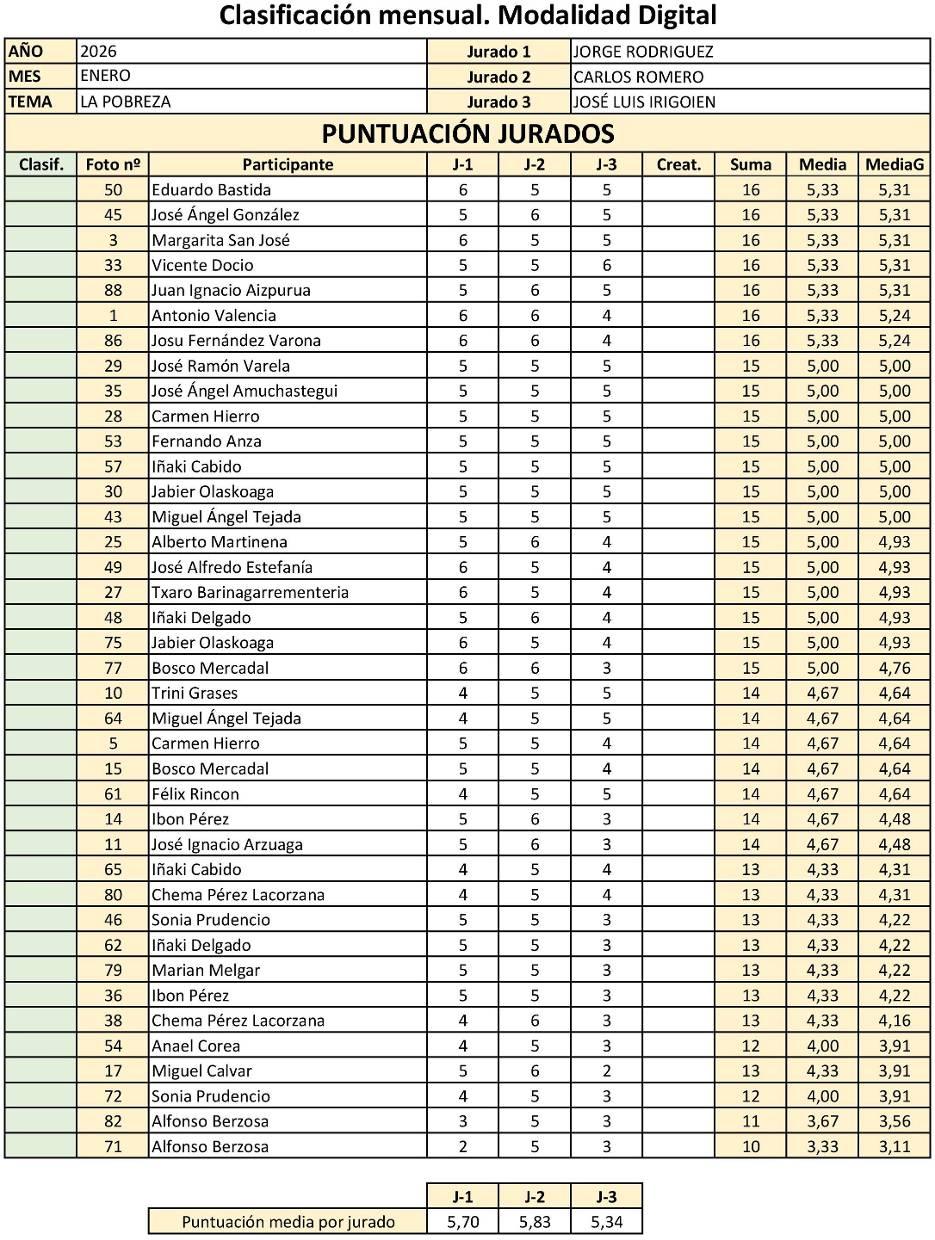 Clasificación mensual. Modalidad Digital

| AÑO | 2026 | Jurado 1 | JORGE RODRIGUEZ |
|---|---|---|---|
| MES | ENERO | Jurado 2 | CARLOS ROMERO |
| TEMA | LA POBREZA | Jurado 3 | JOSÉ LUIS IRIGOIEN |

PUNTUACIÓN JURADOS

| Clasif. | Foto nº | Participante | J-1 | J-2 | J-3 | Creat. | Suma | Media | MediaG |
|---|---|---|---|---|---|---|---|---|---|
| | 50 | Eduardo Bastida | 6 | 5 | 5 | | 16 | 5,33 | 5,31 |
| | 45 | José Ángel González | 5 | 6 | 5 | | 16 | 5,33 | 5,31 |
| | 3 | Margarita San José | 6 | 5 | 5 | | 16 | 5,33 | 5,31 |
| | 33 | Vicente Docio | 5 | 5 | 6 | | 16 | 5,33 | 5,31 |
| | 88 | Juan Ignacio Aizpurua | 5 | 6 | 5 | | 16 | 5,33 | 5,31 |
| | 1 | Antonio Valencia | 6 | 6 | 4 | | 16 | 5,33 | 5,24 |
| | 86 | Josu Fernández Varona | 6 | 6 | 4 | | 16 | 5,33 | 5,24 |
| | 29 | José Ramón Varela | 5 | 5 | 5 | | 15 | 5,00 | 5,00 |
| | 35 | José Ángel Amuchastegui | 5 | 5 | 5 | | 15 | 5,00 | 5,00 |
| | 28 | Carmen Hierro | 5 | 5 | 5 | | 15 | 5,00 | 5,00 |
| | 53 | Fernando Anza | 5 | 5 | 5 | | 15 | 5,00 | 5,00 |
| | 57 | Iñaki Cabido | 5 | 5 | 5 | | 15 | 5,00 | 5,00 |
| | 30 | Jabier Olaskoaga | 5 | 5 | 5 | | 15 | 5,00 | 5,00 |
| | 43 | Miguel Ángel Tejada | 5 | 5 | 5 | | 15 | 5,00 | 5,00 |
| | 25 | Alberto Martinena | 5 | 6 | 4 | | 15 | 5,00 | 4,93 |
| | 49 | José Alfredo Estefanía | 6 | 5 | 4 | | 15 | 5,00 | 4,93 |
| | 27 | Txaro Barinagarrementeria | 6 | 5 | 4 | | 15 | 5,00 | 4,93 |
| | 48 | Iñaki Delgado | 5 | 6 | 4 | | 15 | 5,00 | 4,93 |
| | 75 | Jabier Olaskoaga | 6 | 5 | 4 | | 15 | 5,00 | 4,93 |
| | 77 | Bosco Mercadal | 6 | 6 | 3 | | 15 | 5,00 | 4,76 |
| | 10 | Trini Grases | 4 | 5 | 5 | | 14 | 4,67 | 4,64 |
| | 64 | Miguel Ángel Tejada | 4 | 5 | 5 | | 14 | 4,67 | 4,64 |
| | 5 | Carmen Hierro | 5 | 5 | 4 | | 14 | 4,67 | 4,64 |
| | 15 | Bosco Mercadal | 5 | 5 | 4 | | 14 | 4,67 | 4,64 |
| | 61 | Félix Rincon | 4 | 5 | 5 | | 14 | 4,67 | 4,64 |
| | 14 | Ibon Pérez | 5 | 6 | 3 | | 14 | 4,67 | 4,48 |
| | 11 | José Ignacio Arzuaga | 5 | 6 | 3 | | 14 | 4,67 | 4,48 |
| | 65 | Iñaki Cabido | 4 | 5 | 4 | | 13 | 4,33 | 4,31 |
| | 80 | Chema Pérez Lacorzana | 4 | 5 | 4 | | 13 | 4,33 | 4,31 |
| | 46 | Sonia Prudencio | 5 | 5 | 3 | | 13 | 4,33 | 4,22 |
| | 62 | Iñaki Delgado | 5 | 5 | 3 | | 13 | 4,33 | 4,22 |
| | 79 | Marian Melgar | 5 | 5 | 3 | | 13 | 4,33 | 4,22 |
| | 36 | Ibon Pérez | 5 | 5 | 3 | | 13 | 4,33 | 4,22 |
| | 38 | Chema Pérez Lacorzana | 4 | 6 | 3 | | 13 | 4,33 | 4,16 |
| | 54 | Anael Corea | 4 | 5 | 3 | | 12 | 4,00 | 3,91 |
| | 17 | Miguel Calvar | 5 | 6 | 2 | | 13 | 4,33 | 3,91 |
| | 72 | Sonia Prudencio | 4 | 5 | 3 | | 12 | 4,00 | 3,91 |
| | 82 | Alfonso Berzosa | 3 | 5 | 3 | | 11 | 3,67 | 3,56 |
| | 71 | Alfonso Berzosa | 2 | 5 | 3 | | 10 | 3,33 | 3,11 |

| | J-1 | J-2 | J-3 |
|---|---|---|---|
| Puntuación media por jurado | 5,70 | 5,83 | 5,34 |